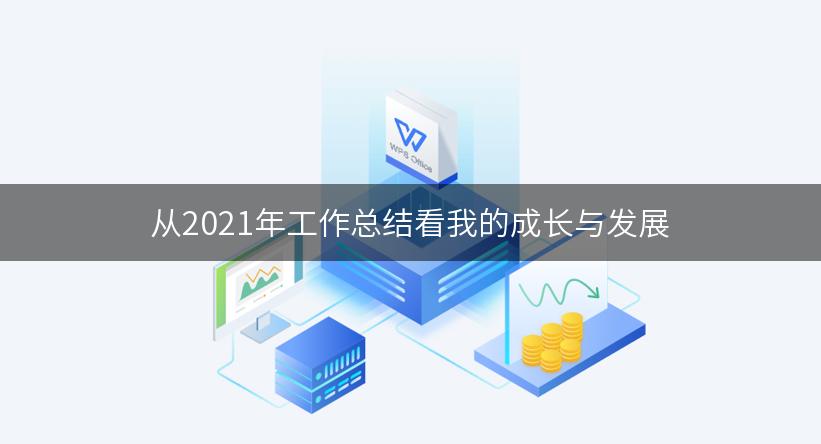 WPS Office

从2021年工作总结看我的成长与发展